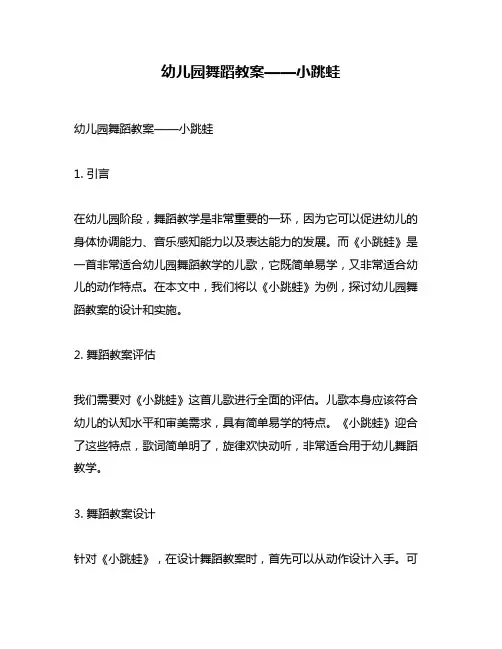 幼儿园舞蹈教案——小跳蛙

幼儿园舞蹈教案——小跳蛙

1. 引言

在幼儿园阶段，舞蹈教学是非常重要的一环，因为它可以促进幼儿的身体协调能力、音乐感知能力以及表达能力的发展。而《小跳蛙》是一首非常适合幼儿园舞蹈教学的儿歌，它既简单易学，又非常适合幼儿的动作特点。在本文中，我们将以《小跳蛙》为例，探讨幼儿园舞蹈教案的设计和实施。

2. 舞蹈教案评估

我们需要对《小跳蛙》这首儿歌进行全面的评估。儿歌本身应该符合幼儿的认知水平和审美需求，具有简单易学的特点。《小跳蛙》迎合了这些特点，歌词简单明了，旋律欢快动听，非常适合用于幼儿舞蹈教学。

3. 舞蹈教案设计

针对《小跳蛙》，在设计舞蹈教案时，首先可以从动作设计入手。可